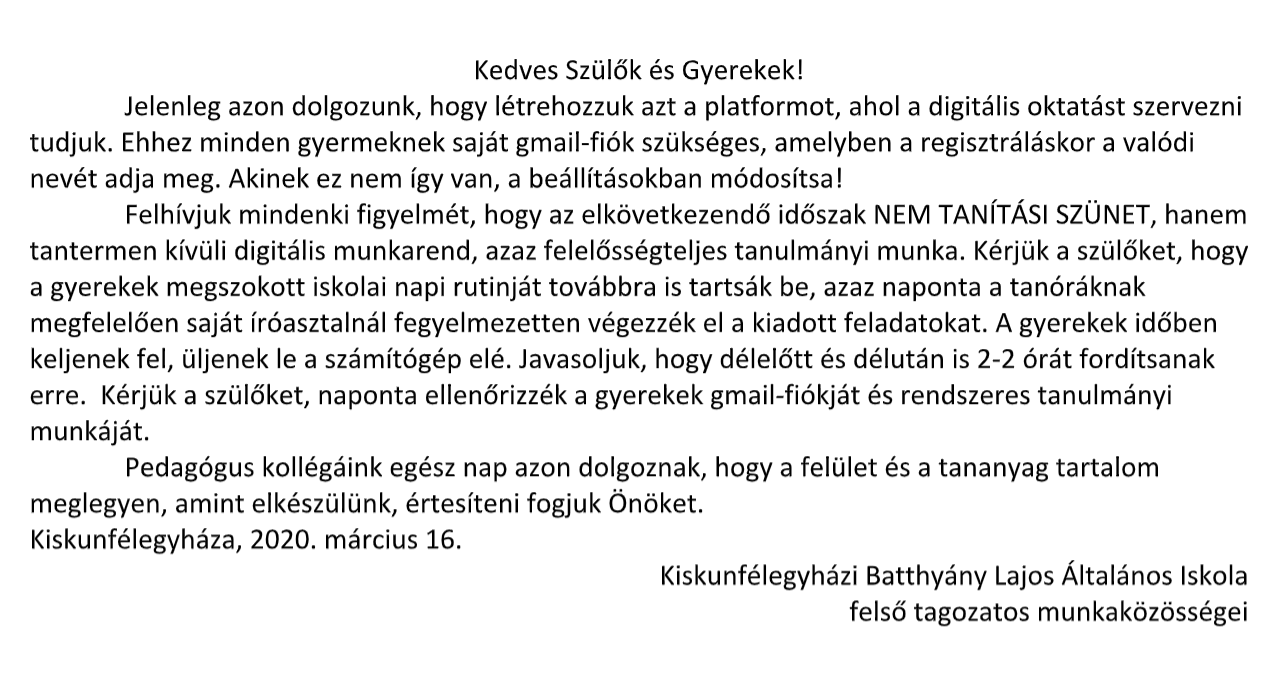 Kedves Szülők és Gyerekek!

Jelenleg azon dolgozunk, hogy létrehozzuk azt a platformot, ahol a digitális oktatást szervezni tudjuk. Ehhez minden gyermeknek saját gmail-fiók szükséges, amelyben a regisztráláskor a valódi nevét adja meg. Akinek ez nem így van, a beállításokban módosítsa!

Felhívjuk mindenki figyelmét, hogy az elkövetkezendő időszak NEM TANÍTÁSI SZÜNET, hanem tantermen kívüli digitális munkarend, azaz felelősségteljes tanulmányi munka. Kérjük a szülőket, hogy a gyerekek megszokott iskolai napi rutinját továbbra is tartsák be, azaz naponta a tanóráknak megfelelően saját íróasztalnál fegyelmezetten végezzék el a kiadott feladatokat. A gyerekek időben keljenek fel, üljenek le a számítógép elé. Javasoljuk, hogy délelőtt és délután is 2-2 órát fordítsanak erre. Kérjük a szülőket, naponta ellenőrizzék a gyerekek gmail-fiókját és rendszeres tanulmányi munkáját.

Pedagógus kollégáink egész nap azon dolgoznak, hogy a felület és a tananyag tartalom meglegyen, amint elkészülünk, értesíteni fogjuk Önöket.
Kiskunfélegyháza, 2020. március 16.

Kiskunfélegyházi Batthyány Lajos Általános Iskola
felső tagozatos munkaközösségei